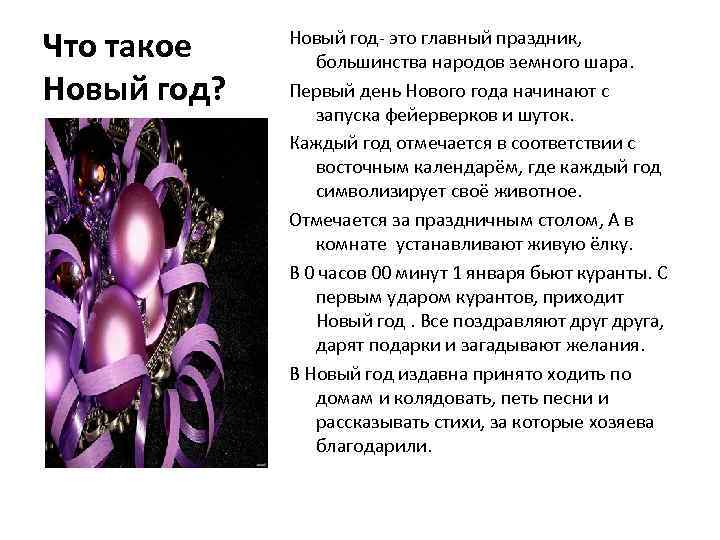 Что такое Новый год?

Новый год- это главный праздник, большинства народов земного шара.

Первый день Нового года начинают с запуска фейерверков и шуток.

Каждый год отмечается в соответствии с восточным календарём, где каждый год символизирует своё животное.

Отмечается за праздничным столом, А в комнате  устанавливают живую ёлку.

В 0 часов 00 минут 1 января бьют куранты. С первым ударом курантов, приходит Новый год . Все поздравляют друг друга, дарят подарки и загадывают желания.

В Новый год издавна принято ходить по домам и колядовать, петь песни и рассказывать стихи, за которые хозяева благодарили.